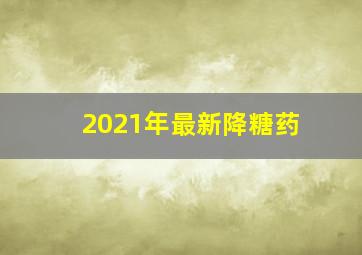 2021年最新降糖药